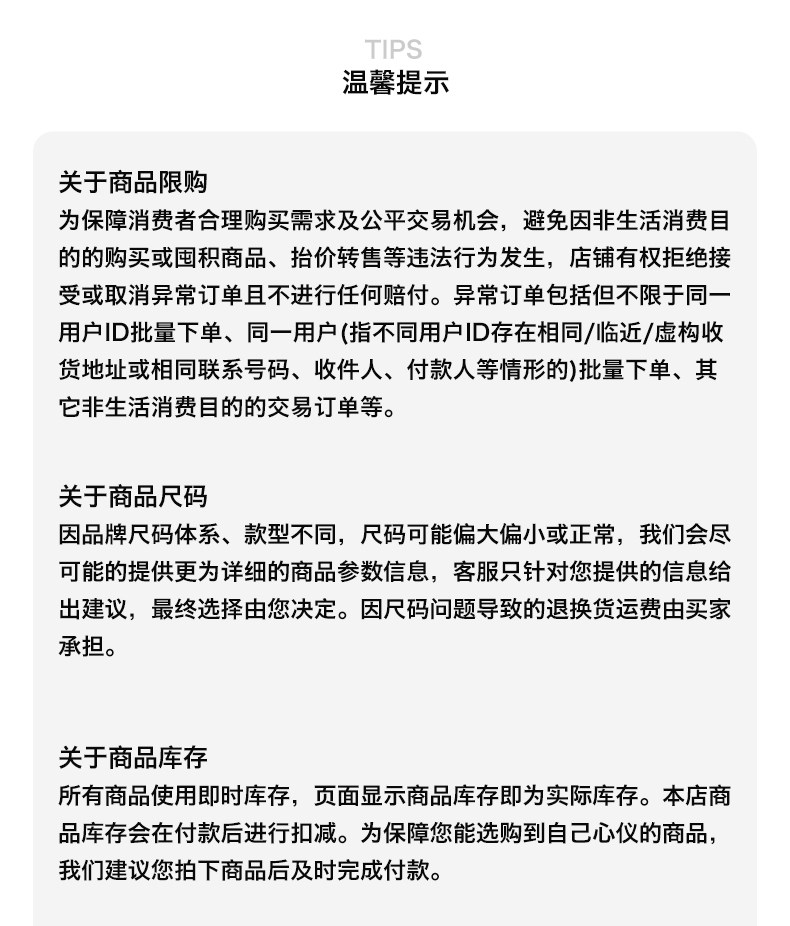 TIPS
温馨提示

关于商品限购
为保障消费者合理购买需求及公平交易机会，避免因非生活消费目的的购买或囤积商品、抬价转售等违法行为发生，店铺有权拒绝接受或取消异常订单且不进行任何赔付。异常订单包括但不限于同一用户ID批量下单、同一用户(指不同用户ID存在相同/临近/虚构收货地址或相同联系号码、收件人、付款人等情形的)批量下单、其它非生活消费目的的交易订单等。

关于商品尺码
因品牌尺码体系、款型不同，尺码可能偏大偏小或正常，我们会尽可能的提供更为详细的商品参数信息，客服只针对您提供的信息给出建议，最终选择由您决定。因尺码问题导致的退换货运费由买家承担。

关于商品库存
所有商品使用即时库存，页面显示商品库存即为实际库存。本店商品库存会在付款后进行扣减。为保障您能选购到自己心仪的商品，我们建议您拍下商品后及时完成付款。